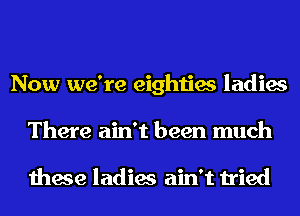 Now we're eighties ladies
There ain't been much
these ladies ain't tried